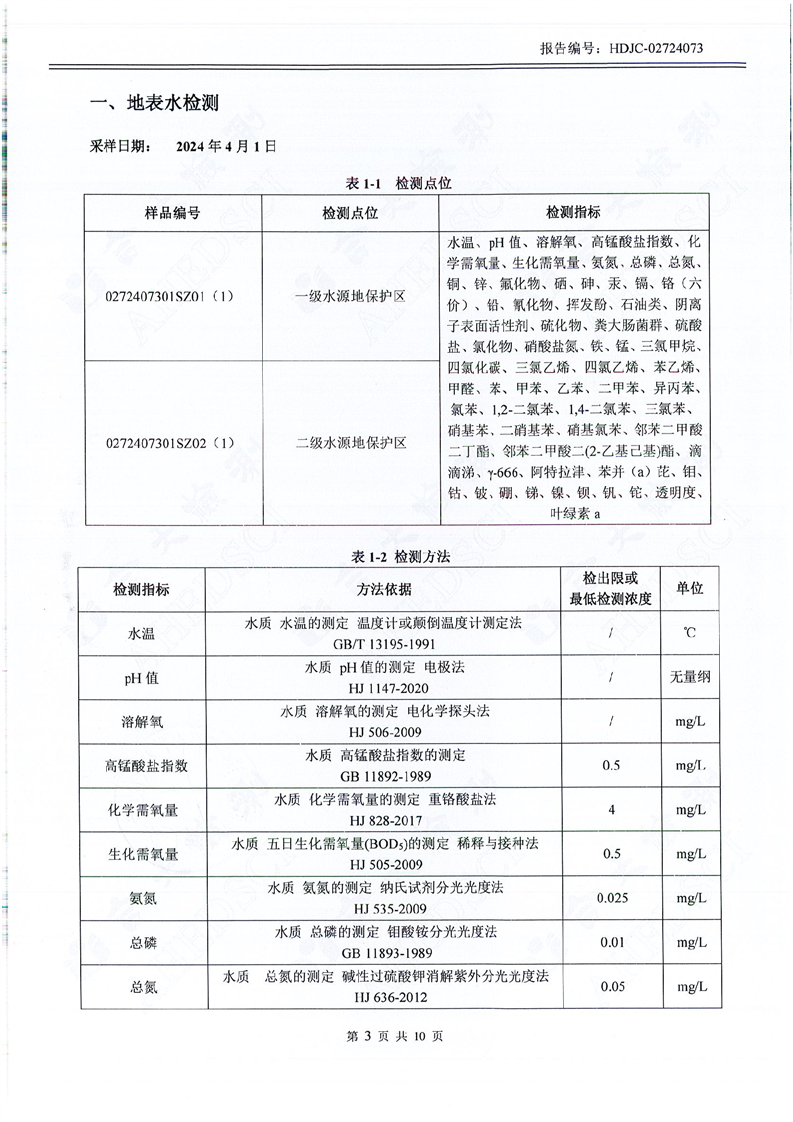 报告编号：HDJC-02724073

一、地表水检测

采样日期： 2024 年 4 月 1 日

表 1-1 检测点位

| 样品编号 | 检测点位 | 检测指标 |
|---|---|---|
| 0272407301SZ01（1） | 一级水源地保护区 | 水温、pH 值、溶解氧、高锰酸盐指数、化学需氧量、生化需氧量、氨氮、总磷、总氮、铜、锌、氟化物、硒、砷、汞、镉、铬（六价）、铅、氰化物、挥发酚、石油类、阴离子表面活性剂、硫化物、粪大肠菌群、硫酸盐、氯化物、硝酸盐氮、铁、锰、三氯甲烷、四氯化碳、三氯乙烯、四氯乙烯、苯乙烯、甲醛、苯、甲苯、乙苯、二甲苯、异丙苯、氯苯、1,2-二氯苯、1,4-二氯苯、三氯苯、硝基苯、二硝基苯、硝基氯苯、邻苯二甲酸二丁酯、邻苯二甲酸二(2-乙基己基)酯、滴滴涕、γ-666、阿特拉津、苯并（a）芘、钼、钴、铍、硼、锑、镍、钡、钒、铊、透明度、叶绿素 a |
| 0272407301SZ02（1） | 二级水源地保护区 | |

表 1-2 检测方法

| 检测指标 | 方法依据 | 检出限或最低检测浓度 | 单位 |
|---|---|---|---|
| 水温 | 水质 水温的测定 温度计或颠倒温度计测定法 GB/T 13195-1991 | / | ℃ |
| pH 值 | 水质 pH 值的测定 电极法 HJ 1147-2020 | / | 无量纲 |
| 溶解氧 | 水质 溶解氧的测定 电化学探头法 HJ 506-2009 | / | mg/L |
| 高锰酸盐指数 | 水质 高锰酸盐指数的测定 GB 11892-1989 | 0.5 | mg/L |
| 化学需氧量 | 水质 化学需氧量的测定 重铬酸盐法 HJ 828-2017 | 4 | mg/L |
| 生化需氧量 | 水质 五日生化需氧量($BOD_5$)的测定 稀释与接种法 HJ 505-2009 | 0.5 | mg/L |
| 氨氮 | 水质 氨氮的测定 纳氏试剂分光光度法 HJ 535-2009 | 0.025 | mg/L |
| 总磷 | 水质 总磷的测定 钼酸铵分光光度法 GB 11893-1989 | 0.01 | mg/L |
| 总氮 | 水质 总氮的测定 碱性过硫酸钾消解紫外分光光度法 HJ 636-2012 | 0.05 | mg/L |

第 3 页 共 10 页